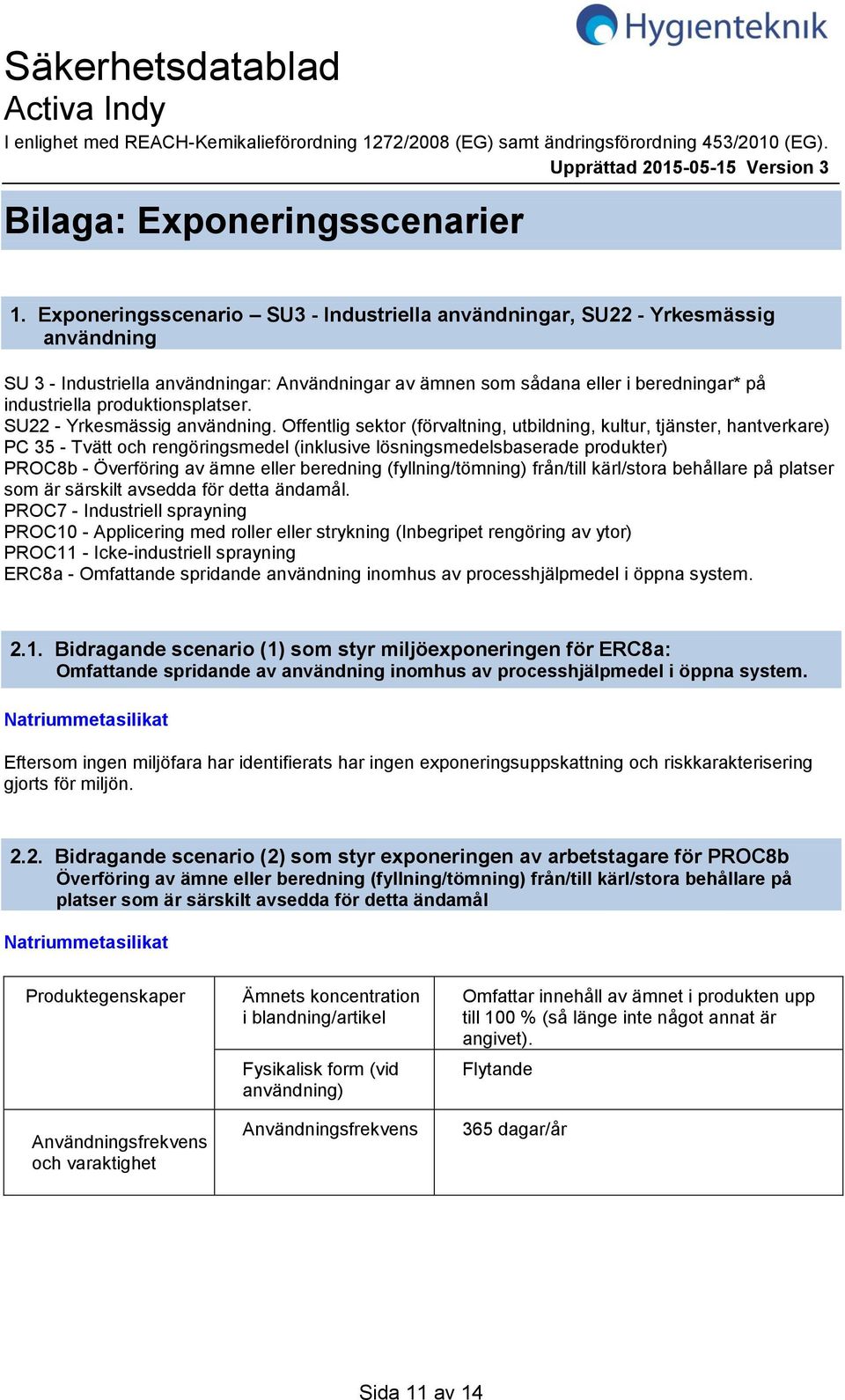 Hygienteknik

Säkerhetsdatablad
Activa Indy
I enlighet med REACH-Kemikalieförordning 1272/2008 (EG) samt ändringsförordning 453/2010 (EG).
Upprättad 2015-05-15 Version 3

Bilaga: Exponeringsscenarier

1. Exponeringsscenario – SU3 - Industriella användningar, SU22 - Yrkesmässig användning

SU 3 - Industriella användningar: Användningar av ämnen som sådana eller i beredningar* på industriella produktionsplatser.
SU22 - Yrkesmässig användning. Offentlig sektor (förvaltning, utbildning, kultur, tjänster, hantverkare)
PC 35 - Tvätt och rengöringsmedel (inklusive lösningsmedelsbaserade produkter)
PROC8b - Överföring av ämne eller beredning (fyllning/tömning) från/till kärl/stora behållare på platser som är särskilt avsedda för detta ändamål.
PROC7 - Industriell sprayning
PROC10 - Applicering med roller eller strykning (Inbegripet rengöring av ytor)
PROC11 - Icke-industriell sprayning
ERC8a - Omfattande spridande användning inomhus av processhjälpmedel i öppna system.

2.1. Bidragande scenario (1) som styr miljöexponeringen för ERC8a:
Omfattande spridande av användning inomhus av processhjälpmedel i öppna system.

Natriummetasilikat

Eftersom ingen miljöfara har identifierats har ingen exponeringsuppskattning och riskkarakterisering gjorts för miljön.

2.2. Bidragande scenario (2) som styr exponeringen av arbetstagare för PROC8b
Överföring av ämne eller beredning (fyllning/tömning) från/till kärl/stora behållare på platser som är särskilt avsedda för detta ändamål

Natriummetasilikat

| Produktegenskaper | Ämnets koncentration i blandning/artikel | Omfattar innehåll av ämnet i produkten upp till 100 % (så länge inte något annat är angivet). |
|---|---|---|
| | Fysikalisk form (vid användning) | Flytande |
| Användningsfrekvens och varaktighet | Användningsfrekvens | 365 dagar/år |

Sida 11 av 14